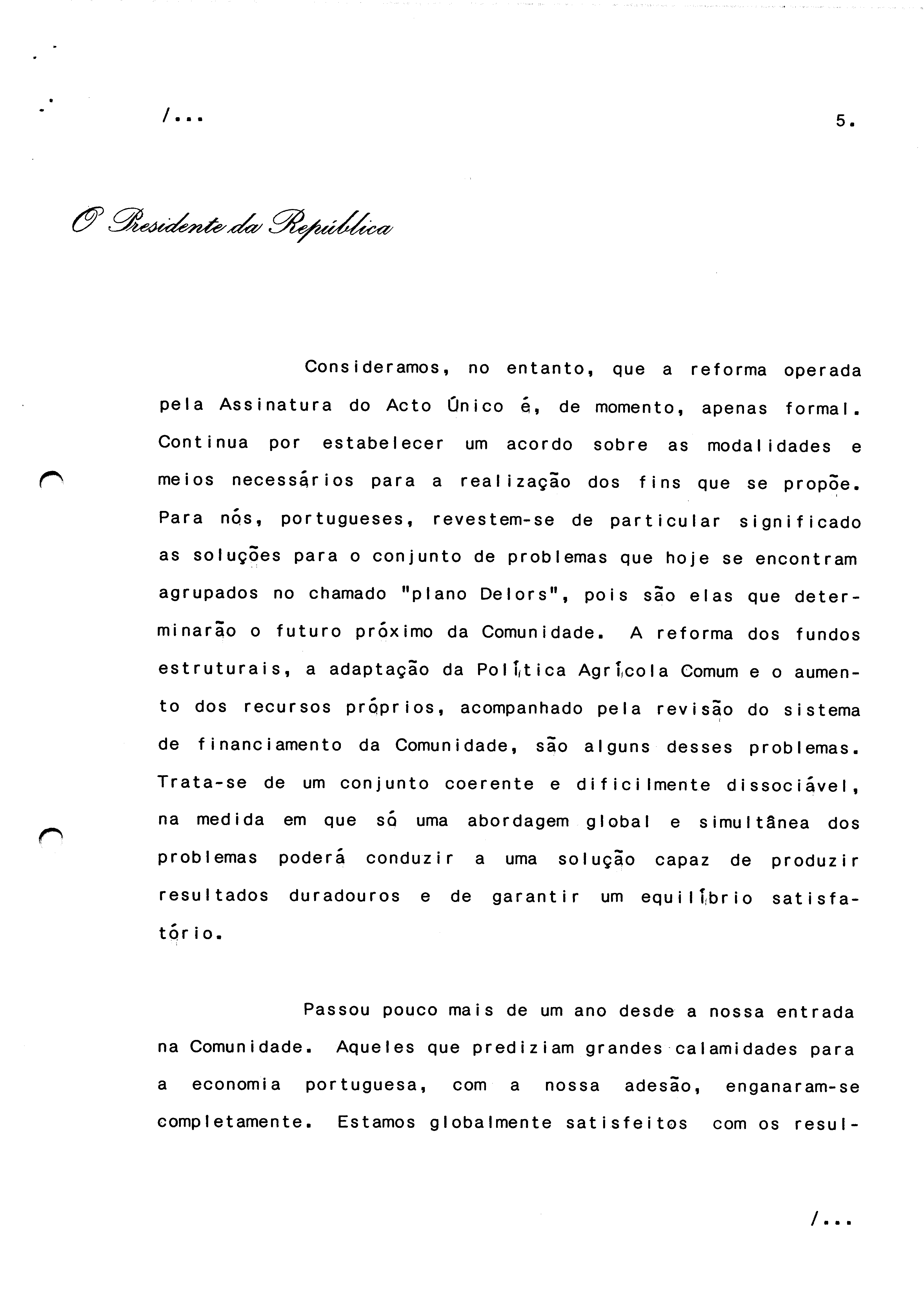 /...

5.

O Presidente da República

Consideramos, no entanto, que a reforma operada pela Assinatura do Acto Único é, de momento, apenas formal. Continua por estabelecer um acordo sobre as modalidades e meios necessários para a realização dos fins que se propõe. Para nós, portugueses, revestem-se de particular significado as soluções para o conjunto de problemas que hoje se encontram agrupados no chamado "plano Delors", pois são elas que determinarão o futuro próximo da Comunidade. A reforma dos fundos estruturais, a adaptação da Política Agrícola Comum e o aumento dos recursos próprios, acompanhado pela revisão do sistema de financiamento da Comunidade, são alguns desses problemas. Trata-se de um conjunto coerente e dificilmente dissociável, na medida em que só uma abordagem global e simultânea dos problemas poderá conduzir a uma solução capaz de produzir resultados duradouros e de garantir um equilíbrio satisfatório.

Passou pouco mais de um ano desde a nossa entrada na Comunidade. Aqueles que prediziam grandes calamidades para a economia portuguesa, com a nossa adesão, enganaram-se completamente. Estamos globalmente satisfeitos com os resul-

/...